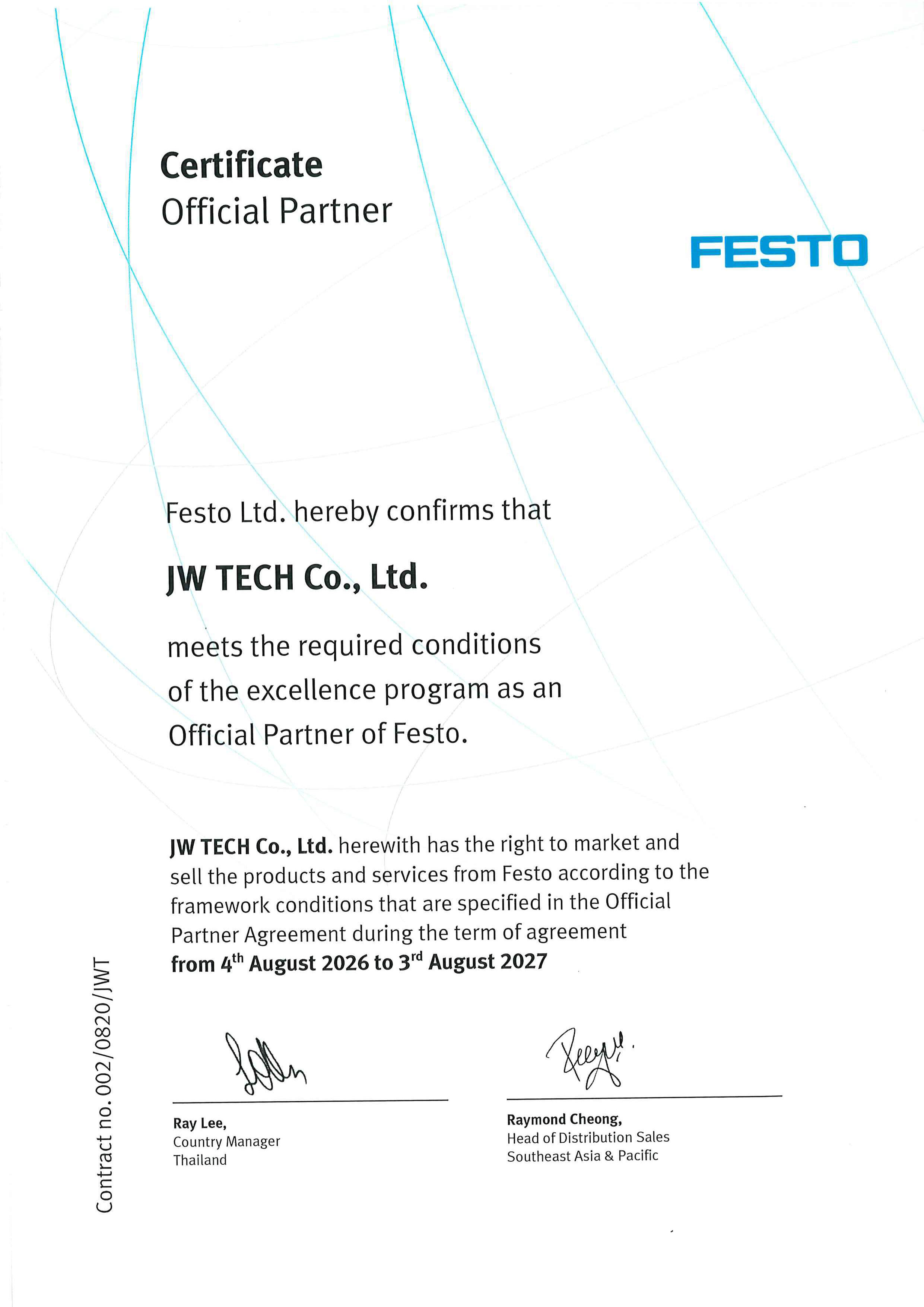 Certificate
Official Partner

FESTO

Festo Ltd. hereby confirms that

JW TECH Co., Ltd.

meets the required conditions of the excellence program as an Official Partner of Festo.

JW TECH Co., Ltd. herewith has the right to market and sell the products and services from Festo according to the framework conditions that are specified in the Official Partner Agreement during the term of agreement from 4$^{th}$ August 2026 to 3$^{rd}$ August 2027

Contract no. 002/0820/JWT

Ray Lee,
Country Manager
Thailand

Raymond Cheong,
Head of Distribution Sales
Southeast Asia & Pacific